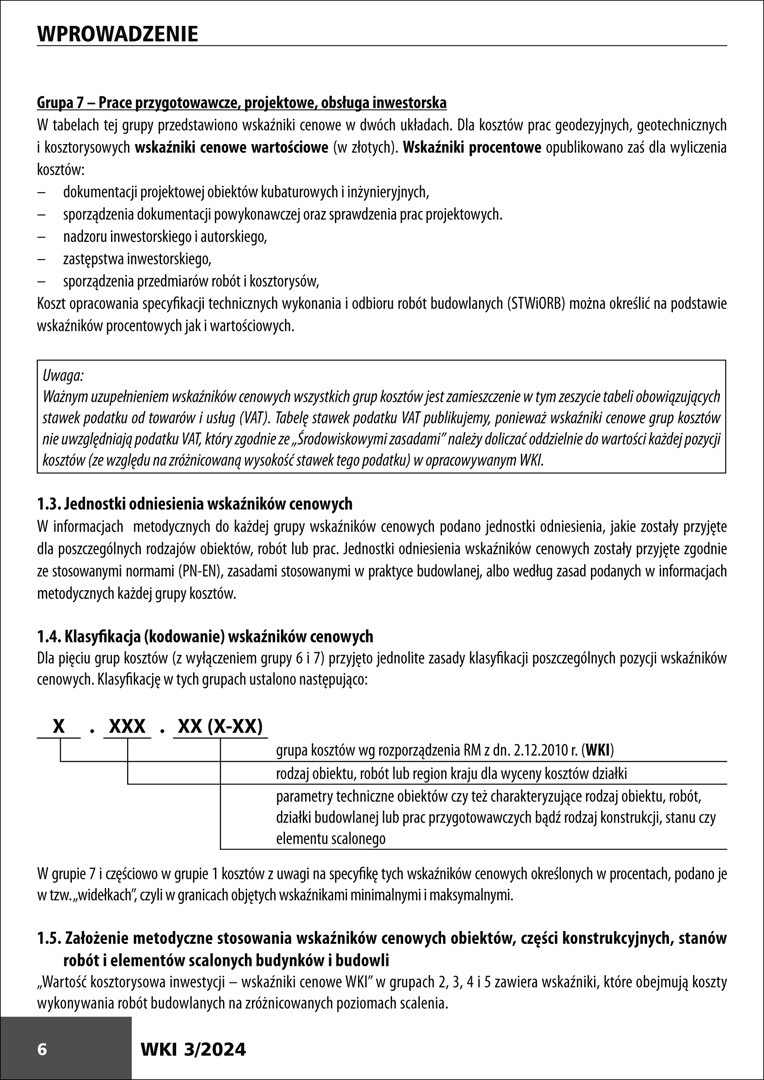 WPROWADZENIE

Grupa 7 – Prace przygotowawcze, projektowe, obsługa inwestorska
W tabelach tej grupy przedstawiono wskaźniki cenowe w dwóch układach. Dla kosztów prac geodezyjnych, geotechnicznych i kosztorysowych wskaźniki cenowe wartościowe (w złotych). Wskaźniki procentowe opublikowano zaś dla wyliczenia kosztów:
– dokumentacji projektowej obiektów kubaturowych i inżynieryjnych,
– sporządzenia dokumentacji powykonawczej oraz sprawdzenia prac projektowych.
– nadzoru inwestorskiego i autorskiego,
– zastępstwa inwestorskiego,
– sporządzenia przedmiarów robót i kosztorysów,
Koszt opracowania specyfikacji technicznych wykonania i odbioru robót budowlanych (STWiORB) można określić na podstawie wskaźników procentowych jak i wartościowych.

Uwaga:
Ważnym uzupełnieniem wskaźników cenowych wszystkich grup kosztów jest zamieszczenie w tym zeszycie tabeli obowiązujących stawek podatku od towarów i usług (VAT). Tabelę stawek podatku VAT publikujemy, ponieważ wskaźniki cenowe grup kosztów nie uwzględniają podatku VAT, który zgodnie ze „Środowiskowymi zasadami" należy doliczać oddzielnie do wartości każdej pozycji kosztów (ze względu na zróżnicowaną wysokość stawek tego podatku) w opracowywanym WKI.

1.3. Jednostki odniesienia wskaźników cenowych
W informacjach metodycznych do każdej grupy wskaźników cenowych podano jednostki odniesienia, jakie zostały przyjęte dla poszczególnych rodzajów obiektów, robót lub prac. Jednostki odniesienia wskaźników cenowych zostały przyjęte zgodnie ze stosowanymi normami (PN-EN), zasadami stosowanymi w praktyce budowlanej, albo według zasad podanych w informacjach metodycznych każdej grupy kosztów.

1.4. Klasyfikacja (kodowanie) wskaźników cenowych
Dla pięciu grup kosztów (z wyłączeniem grupy 6 i 7) przyjęto jednolite zasady klasyfikacji poszczególnych pozycji wskaźników cenowych. Klasyfikację w tych grupach ustalono następująco:

X . XXX . XX (X-XX)
grupa kosztów wg rozporządzenia RM z dn. 2.12.2010 r. (WKI)
rodzaj obiektu, robót lub region kraju dla wyceny kosztów działki
parametry techniczne obiektów czy też charakteryzujące rodzaj obiektu, robót, działki budowlanej lub prac przygotowawczych bądź rodzaj konstrukcji, stanu czy elementu scalonego

W grupie 7 i częściowo w grupie 1 kosztów z uwagi na specyfikę tych wskaźników cenowych określonych w procentach, podano je w tzw. „widełkach", czyli w granicach objętych wskaźnikami minimalnymi i maksymalnymi.

1.5. Założenie metodyczne stosowania wskaźników cenowych obiektów, części konstrukcyjnych, stanów robót i elementów scalonych budynków i budowli
„Wartość kosztorysowa inwestycji – wskaźniki cenowe WKI" w grupach 2, 3, 4 i 5 zawiera wskaźniki, które obejmują koszty wykonywania robót budowlanych na zróżnicowanych poziomach scalenia.

6 WKI 3/2024